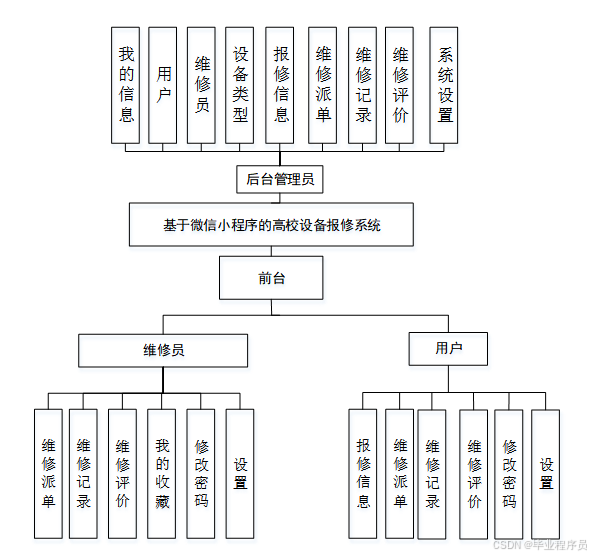 我的信息
用户
维修员
设备类型
报修信息
维修派单
维修记录
维修评价
系统设置

后台管理员

基于微信小程序的高校设备报修系统

前台

维修员

用户

维修派单
维修记录
维修评价
我的收藏
修改密码
设置

报修信息
维修派单
维修记录
维修评价
修改密码
设置

CSDN @毕业程序员